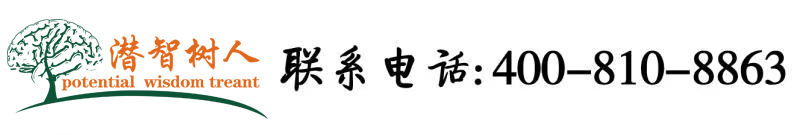 潜智树人
potential wisdom treant

联系电话:400-810-8863